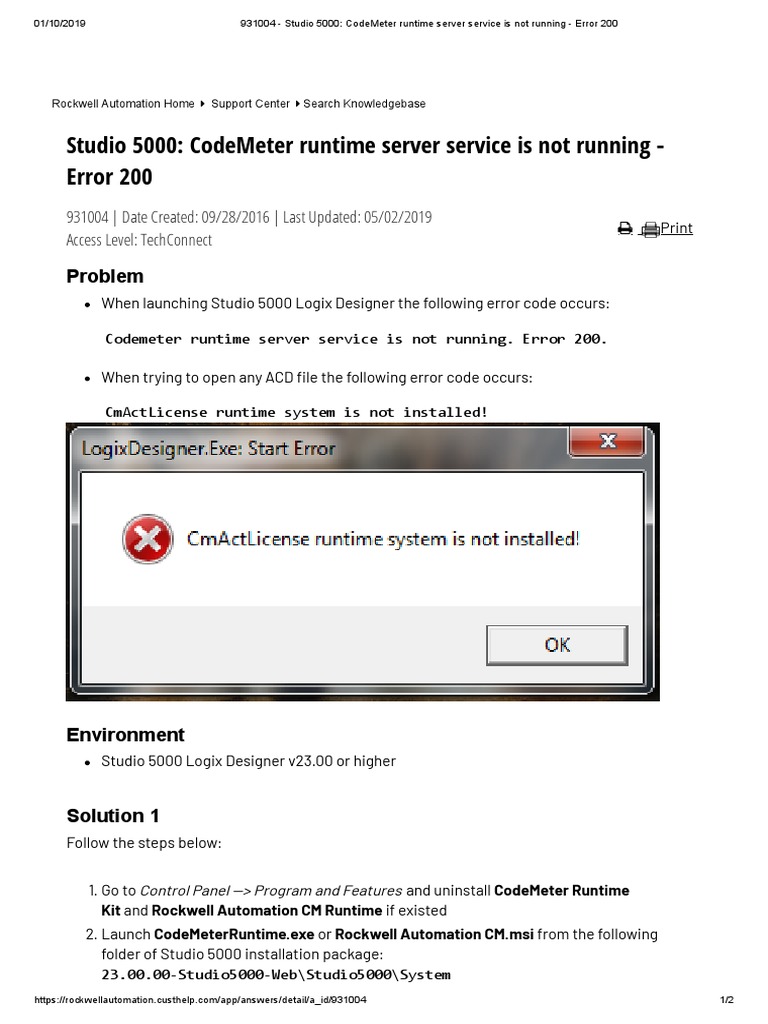 01/10/2019 931004 - Studio 5000: CodeMeter runtime server service is not running - Error 200

Rockwell Automation Home ▸ Support Center ▸ Search Knowledgebase

Studio 5000: CodeMeter runtime server service is not running - Error 200

931004 | Date Created: 09/28/2016 | Last Updated: 05/02/2019
Access Level: TechConnect

Print

Problem

• When launching Studio 5000 Logix Designer the following error code occurs:

Codemeter runtime server service is not running. Error 200.

• When trying to open any ACD file the following error code occurs:

CmActLicense runtime system is not installed!

LogixDesigner.Exe: Start Error

CmActLicense runtime system is not installed!

OK

Environment

• Studio 5000 Logix Designer v23.00 or higher

Solution 1

Follow the steps below:

1. Go to Control Panel —> Program and Features and uninstall CodeMeter Runtime Kit and Rockwell Automation CM Runtime if existed
2. Launch CodeMeterRuntime.exe or Rockwell Automation CM.msi from the following folder of Studio 5000 installation package:
23.00.00-Studio5000-Web\Studio5000\System

https://rockwellautomation.custhelp.com/app/answers/detail/a_id/931004 1/2